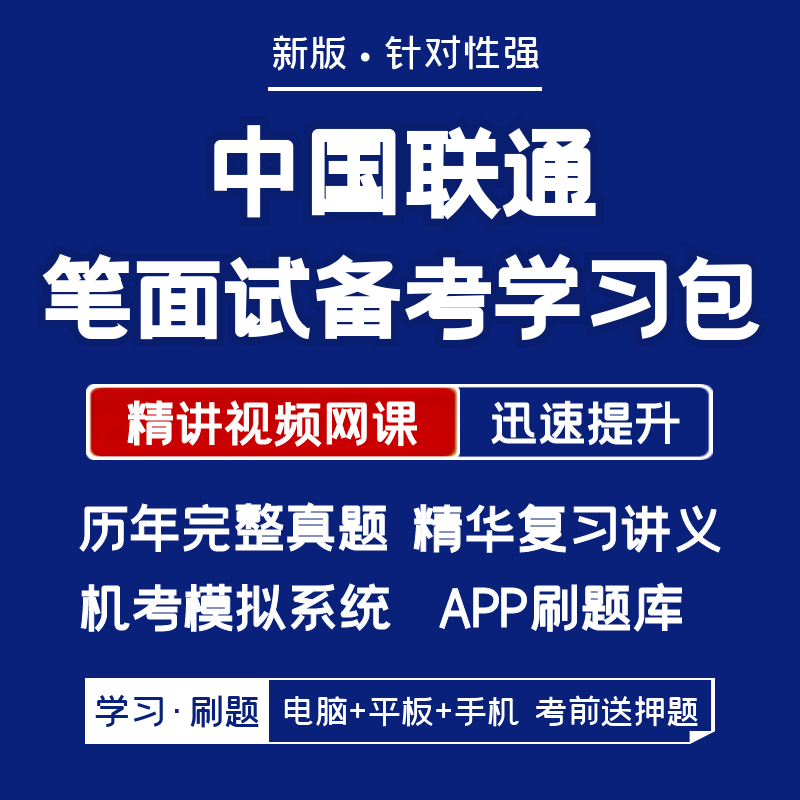 新版 · 针对性强

中国联通
笔面试备考学习包

精讲视频网课 迅速提升

历年完整真题 精华复习讲义
机考模拟系统 APP刷题库

学习 · 刷题 电脑+平板+手机 考前送押题